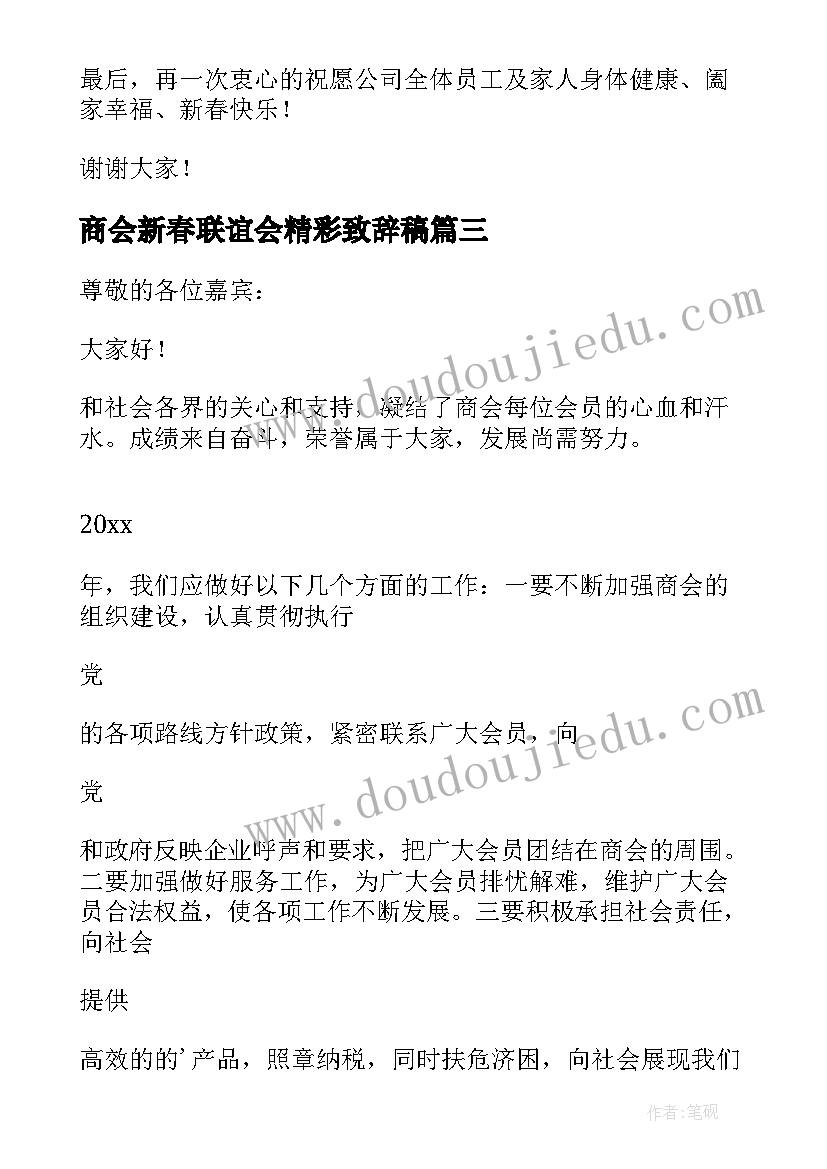 最后，再一次衷心的祝愿公司全体员工及家人身体健康、阖家幸福、新春快乐！

谢谢大家！

商会新春联谊会精彩致辞稿篇三

尊敬的各位嘉宾：

大家好！

和社会各界的关心和支持，凝结了商会每位会员的心血和汗水。成绩来自奋斗，荣誉属于大家，发展尚需努力。

20xx

年，我们应做好以下几个方面的工作：一要不断加强商会的组织建设，认真贯彻执行

党

的各项路线方针政策，紧密联系广大会员，向

党

和政府反映企业呼声和要求，把广大会员团结在商会的周围。二要加强做好服务工作，为广大会员排忧解难，维护广大会员合法权益，使各项工作不断发展。三要积极承担社会责任，向社会

提供

高效的的'产品，照章纳税，同时扶危济困，向社会展现我们

www.doudoujiedu.com

www.doudoujiedu.com

作者:笔砚